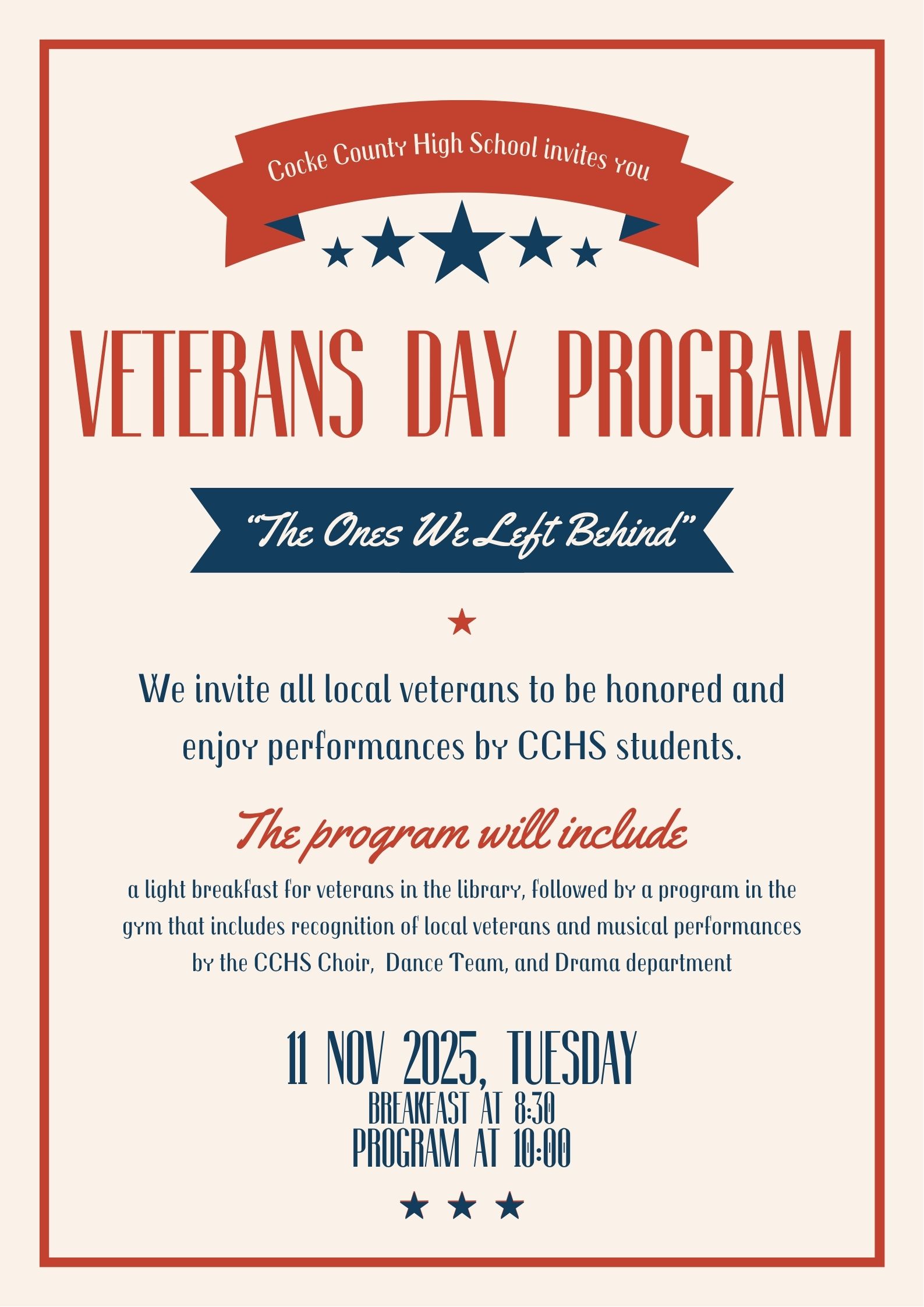 Cocke County High School invites you

VETERANS DAY PROGRAM

"The Ones We Left Behind"

We invite all local veterans to be honored and enjoy performances by CCHS students.

The program will include

a light breakfast for veterans in the library, followed by a program in the gym that includes recognition of local veterans and musical performances by the CCHS Choir,  Dance Team, and Drama department

11 NOV 2025, TUESDAY
BREAKFAST AT 8:30
PROGRAM AT 10:00